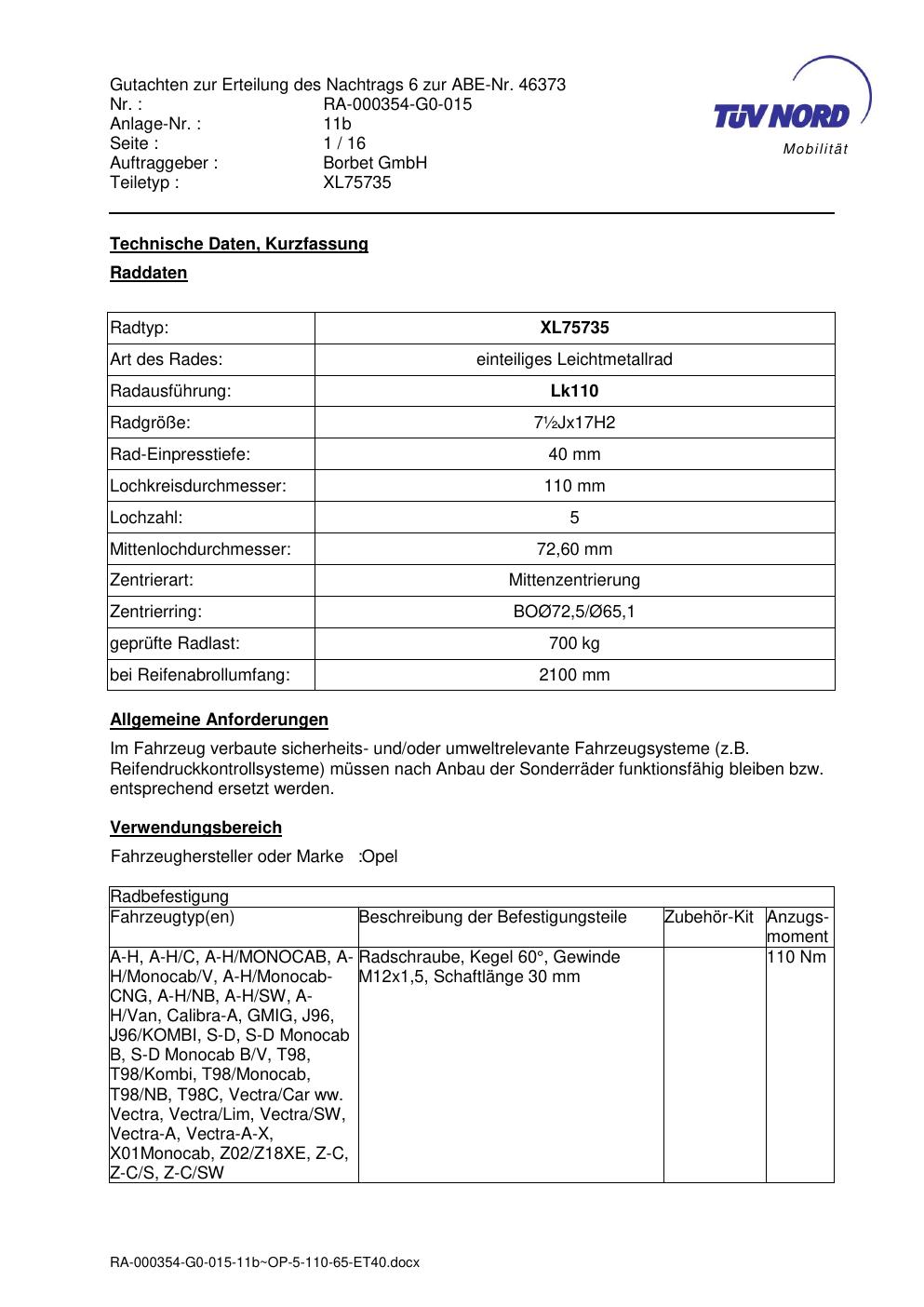 Gutachten zur Erteilung des Nachtrags 6 zur ABE-Nr. 46373
Nr. : RA-000354-G0-015
Anlage-Nr. : 11b
Seite : 1 / 16
Auftraggeber : Borbet GmbH
Teiletyp : XL75735

TÜV NORD
Mobilität

Technische Daten, Kurzfassung

Raddaten

| Radtyp: | XL75735 |
|---|---|
| Art des Rades: | einteiliges Leichtmetallrad |
| Radausführung: | Lk110 |
| Radgröße: | 7½Jx17H2 |
| Rad-Einpresstiefe: | 40 mm |
| Lochkreisdurchmesser: | 110 mm |
| Lochzahl: | 5 |
| Mittenlochdurchmesser: | 72,60 mm |
| Zentrierart: | Mittenzentrierung |
| Zentrierring: | BOØ72,5/Ø65,1 |
| geprüfte Radlast: | 700 kg |
| bei Reifenabrollumfang: | 2100 mm |

Allgemeine Anforderungen

Im Fahrzeug verbaute sicherheits- und/oder umweltrelevante Fahrzeugsysteme (z.B. Reifendruckkontrollsysteme) müssen nach Anbau der Sonderräder funktionsfähig bleiben bzw. entsprechend ersetzt werden.

Verwendungsbereich

Fahrzeughersteller oder Marke :Opel

| Radbefestigung | | | |
|---|---|---|---|
| Fahrzeugtyp(en) | Beschreibung der Befestigungsteile | Zubehör-Kit | Anzugsmoment |
| A-H, A-H/C, A-H/MONOCAB, A-H/Monocab/V, A-H/Monocab-CNG, A-H/NB, A-H/SW, A-H/Van, Calibra-A, GMIG, J96, J96/KOMBI, S-D, S-D Monocab B, S-D Monocab B/V, T98, T98/Kombi, T98/Monocab, T98/NB, T98C, Vectra/Car ww. Vectra, Vectra/Lim, Vectra/SW, Vectra-A, Vectra-A-X, X01Monocab, Z02/Z18XE, Z-C, Z-C/S, Z-C/SW | Radschraube, Kegel 60°, Gewinde M12x1,5, Schaftlänge 30 mm | | 110 Nm |

RA-000354-G0-015-11b~OP-5-110-65-ET40.docx